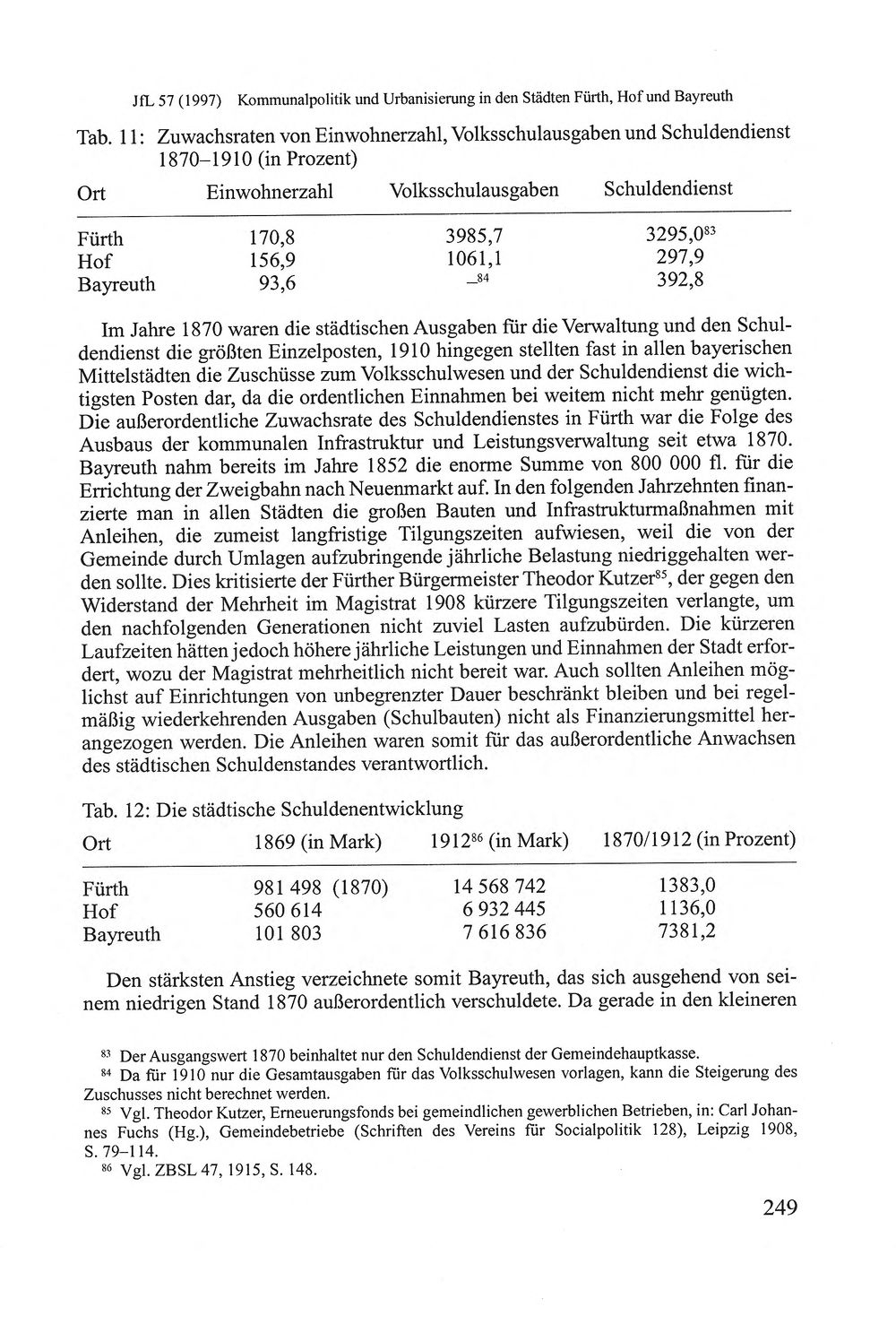 JfL 57 (1997) Kommunalpolitik und Urbanisierung in den Städten Fürth, Hof und Bayreuth

Tab. 11: Zuwachsraten von Einwohnerzahl, Volksschulausgaben und Schuldendienst 1870–1910 (in Prozent)

| Ort | Einwohnerzahl | Volksschulausgaben | Schuldendienst |
|---|---|---|---|
| Fürth | 170,8 | 3985,7 | 3295,0$^{83}$ |
| Hof | 156,9 | 1061,1 | 297,9 |
| Bayreuth | 93,6 | –$^{84}$ | 392,8 |

Im Jahre 1870 waren die städtischen Ausgaben für die Verwaltung und den Schuldendienst die größten Einzelposten, 1910 hingegen stellten fast in allen bayerischen Mittelstädten die Zuschüsse zum Volksschulwesen und der Schuldendienst die wichtigsten Posten dar, da die ordentlichen Einnahmen bei weitem nicht mehr genügten. Die außerordentliche Zuwachsrate des Schuldendienstes in Fürth war die Folge des Ausbaus der kommunalen Infrastruktur und Leistungsverwaltung seit etwa 1870. Bayreuth nahm bereits im Jahre 1852 die enorme Summe von 800 000 fl. für die Errichtung der Zweigbahn nach Neuenmarkt auf. In den folgenden Jahrzehnten finanzierte man in allen Städten die großen Bauten und Infrastrukturmaßnahmen mit Anleihen, die zumeist langfristige Tilgungszeiten aufwiesen, weil die von der Gemeinde durch Umlagen aufzubringende jährliche Belastung niedriggehalten werden sollte. Dies kritisierte der Fürther Bürgermeister Theodor Kutzer$^{85}$, der gegen den Widerstand der Mehrheit im Magistrat 1908 kürzere Tilgungszeiten verlangte, um den nachfolgenden Generationen nicht zuviel Lasten aufzubürden. Die kürzeren Laufzeiten hätten jedoch höhere jährliche Leistungen und Einnahmen der Stadt erfordert, wozu der Magistrat mehrheitlich nicht bereit war. Auch sollten Anleihen möglichst auf Einrichtungen von unbegrenzter Dauer beschränkt bleiben und bei regelmäßig wiederkehrenden Ausgaben (Schulbauten) nicht als Finanzierungsmittel herangezogen werden. Die Anleihen waren somit für das außerordentliche Anwachsen des städtischen Schuldenstandes verantwortlich.

Tab. 12: Die städtische Schuldenentwicklung

| Ort | 1869 (in Mark) | 1912$^{86}$ (in Mark) | 1870/1912 (in Prozent) |
|---|---|---|---|
| Fürth | 981 498 (1870) | 14 568 742 | 1383,0 |
| Hof | 560 614 | 6 932 445 | 1136,0 |
| Bayreuth | 101 803 | 7 616 836 | 7381,2 |

Den stärksten Anstieg verzeichnete somit Bayreuth, das sich ausgehend von seinem niedrigen Stand 1870 außerordentlich verschuldete. Da gerade in den kleineren

$^{83}$ Der Ausgangswert 1870 beinhaltet nur den Schuldendienst der Gemeindehauptkasse.
$^{84}$ Da für 1910 nur die Gesamtausgaben für das Volksschulwesen vorlagen, kann die Steigerung des Zuschusses nicht berechnet werden.
$^{85}$ Vgl. Theodor Kutzer, Erneuerungsfonds bei gemeindlichen gewerblichen Betrieben, in: Carl Johannes Fuchs (Hg.), Gemeindebetriebe (Schriften des Vereins für Socialpolitik 128), Leipzig 1908, S. 79–114.
$^{86}$ Vgl. ZBSL 47, 1915, S. 148.

249